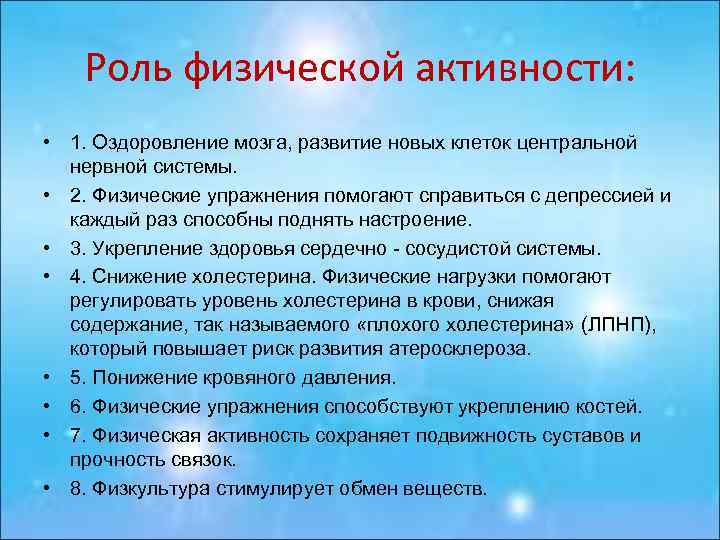 Роль физической активности:

• 1. Оздоровление мозга, развитие новых клеток центральной нервной системы.
• 2. Физические упражнения помогают справиться с депрессией и каждый раз способны поднять настроение.
• 3. Укрепление здоровья сердечно - сосудистой системы.
• 4. Снижение холестерина. Физические нагрузки помогают регулировать уровень холестерина в крови, снижая содержание, так называемого «плохого холестерина» (ЛПНП), который повышает риск развития атеросклероза.
• 5. Понижение кровяного давления.
• 6. Физические упражнения способствуют укреплению костей.
• 7. Физическая активность сохраняет подвижность суставов и прочность связок.
• 8. Физкультура стимулирует обмен веществ.